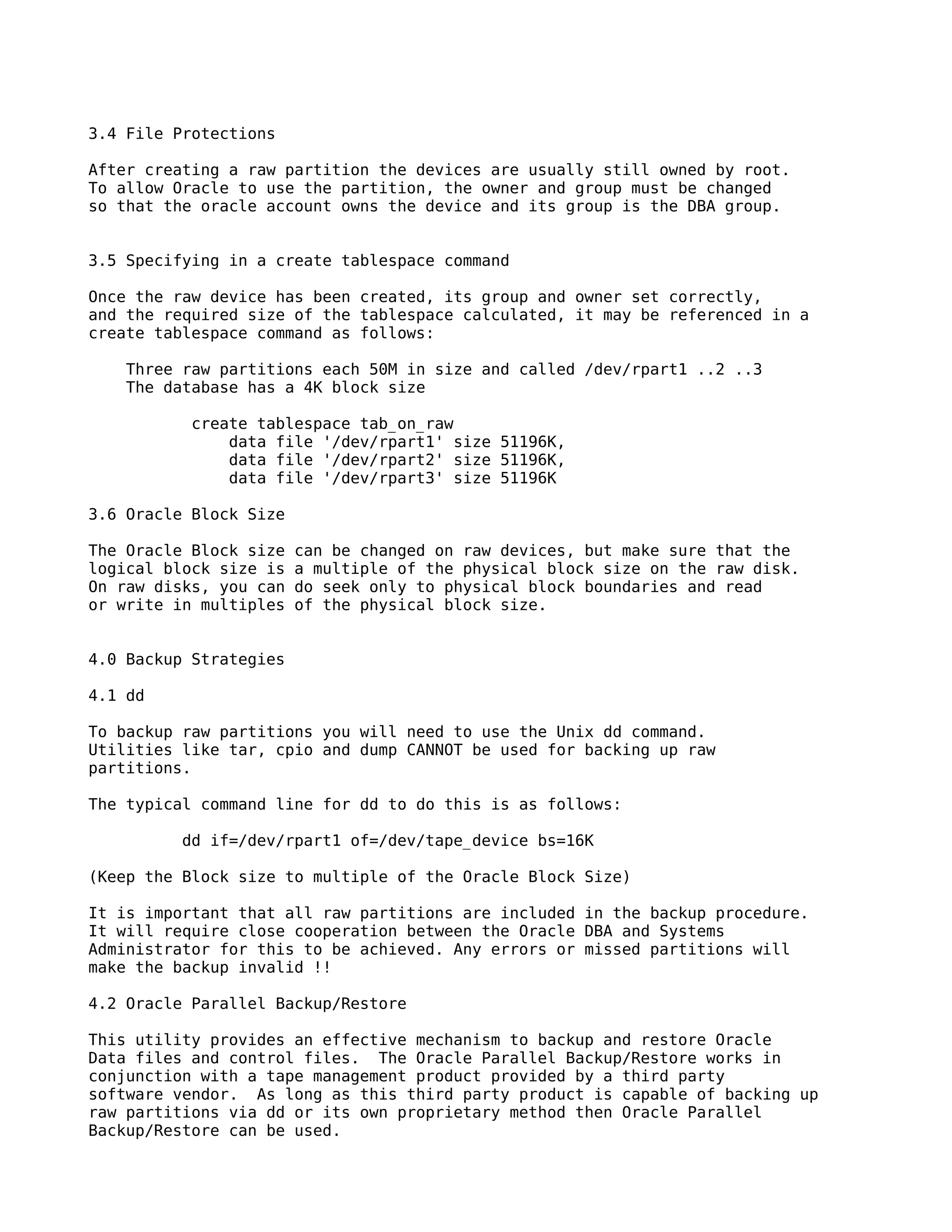 3.4 File Protections

After creating a raw partition the devices are usually still owned by root. To allow Oracle to use the partition, the owner and group must be changed so that the oracle account owns the device and its group is the DBA group.

3.5 Specifying in a create tablespace command

Once the raw device has been created, its group and owner set correctly, and the required size of the tablespace calculated, it may be referenced in a create tablespace command as follows:

Three raw partitions each 50M in size and called /dev/rpart1 ..2 ..3
The database has a 4K block size

create tablespace tab_on_raw
data file '/dev/rpart1' size 51196K,
data file '/dev/rpart2' size 51196K,
data file '/dev/rpart3' size 51196K

3.6 Oracle Block Size

The Oracle Block size can be changed on raw devices, but make sure that the logical block size is a multiple of the physical block size on the raw disk. On raw disks, you can do seek only to physical block boundaries and read or write in multiples of the physical block size.

4.0 Backup Strategies

4.1 dd

To backup raw partitions you will need to use the Unix dd command. Utilities like tar, cpio and dump CANNOT be used for backing up raw partitions.

The typical command line for dd to do this is as follows:

dd if=/dev/rpart1 of=/dev/tape_device bs=16K

(Keep the Block size to multiple of the Oracle Block Size)

It is important that all raw partitions are included in the backup procedure. It will require close cooperation between the Oracle DBA and Systems Administrator for this to be achieved. Any errors or missed partitions will make the backup invalid !!

4.2 Oracle Parallel Backup/Restore

This utility provides an effective mechanism to backup and restore Oracle Data files and control files.  The Oracle Parallel Backup/Restore works in conjunction with a tape management product provided by a third party software vendor.  As long as this third party product is capable of backing up raw partitions via dd or its own proprietary method then Oracle Parallel Backup/Restore can be used.